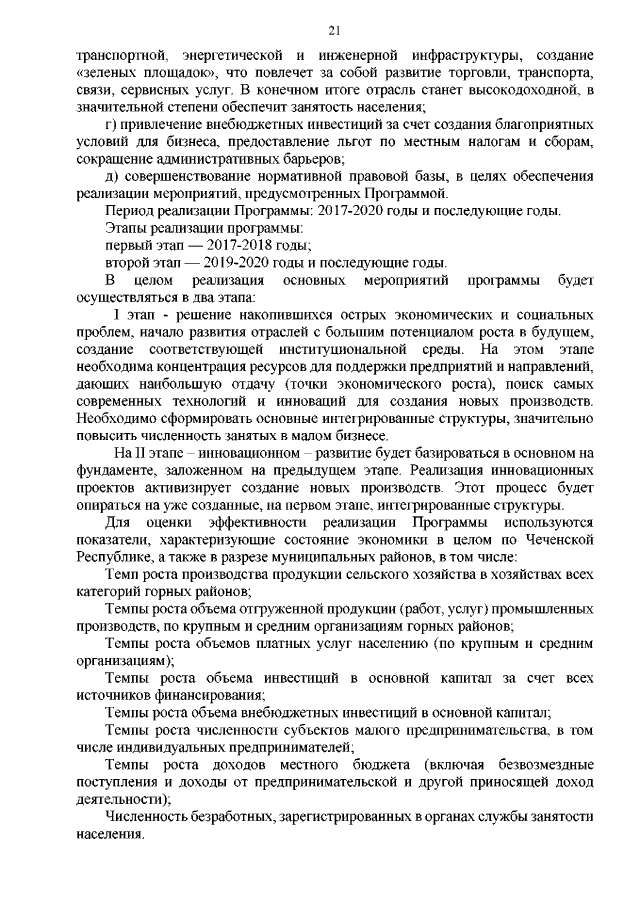 21

транспортной, энергетической и инженерной инфраструктуры, создание «зеленых площадок», что повлечет за собой развитие торговли, транспорта, связи, сервисных услуг. В конечном итоге отрасль станет высокодоходной, в значительной степени обеспечит занятость населения;

г) привлечение внебюджетных инвестиций за счет создания благоприятных условий для бизнеса, предоставление льгот по местным налогам и сборам, сокращение административных барьеров;

д) совершенствование нормативной правовой базы, в целях обеспечения реализации мероприятий, предусмотренных Программой.

Период реализации Программы: 2017-2020 годы и последующие годы.

Этапы реализации программы:

первый этап — 2017-2018 годы;

второй этап — 2019-2020 годы и последующие годы.

В целом реализация основных мероприятий программы будет осуществляться в два этапа:

I этап - решение накопившихся острых экономических и социальных проблем, начало развития отраслей с большим потенциалом роста в будущем, создание соответствующей институциональной среды. На этом этапе необходима концентрация ресурсов для поддержки предприятий и направлений, дающих наибольшую отдачу (точки экономического роста), поиск самых современных технологий и инноваций для создания новых производств. Необходимо сформировать основные интегрированные структуры, значительно повысить численность занятых в малом бизнесе.

На II этапе – инновационном – развитие будет базироваться в основном на фундаменте, заложенном на предыдущем этапе. Реализация инновационных проектов активизирует создание новых производств. Этот процесс будет опираться на уже созданные, на первом этапе, интегрированные структуры.

Для оценки эффективности реализации Программы используются показатели, характеризующие состояние экономики в целом по Чеченской Республике, а также в разрезе муниципальных районов, в том числе:

Темп роста производства продукции сельского хозяйства в хозяйствах всех категорий горных районов;

Темпы роста объема отгруженной продукции (работ, услуг) промышленных производств, по крупным и средним организациям горных районов;

Темпы роста объемов платных услуг населению (по крупным и средним организациям);

Темпы роста объема инвестиций в основной капитал за счет всех источников финансирования;

Темпы роста объема внебюджетных инвестиций в основной капитал;

Темпы роста численности субъектов малого предпринимательства, в том числе индивидуальных предпринимателей;

Темпы роста доходов местного бюджета (включая безвозмездные поступления и доходы от предпринимательской и другой приносящей доход деятельности);

Численность безработных, зарегистрированных в органах службы занятости населения.